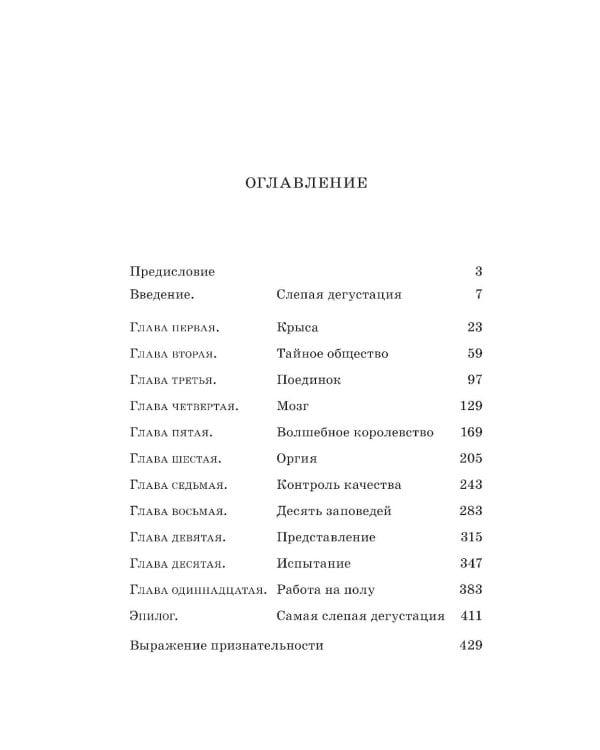 ОГЛАВЛЕНИЕ

| | | |
|---|---|---|
| Предисловие | | 3 |
| Введение. | Слепая дегустация | 7 |
| Глава первая. | Крыса | 23 |
| Глава вторая. | Тайное общество | 59 |
| Глава третья. | Поединок | 97 |
| Глава четвертая. | Мозг | 129 |
| Глава пятая. | Волшебное королевство | 169 |
| Глава шестая. | Оргия | 205 |
| Глава седьмая. | Контроль качества | 243 |
| Глава восьмая. | Десять заповедей | 283 |
| Глава девятая. | Представление | 315 |
| Глава десятая. | Испытание | 347 |
| Глава одиннадцатая. | Работа на полу | 383 |
| Эпилог. | Самая слепая дегустация | 411 |
| Выражение признательности | | 429 |